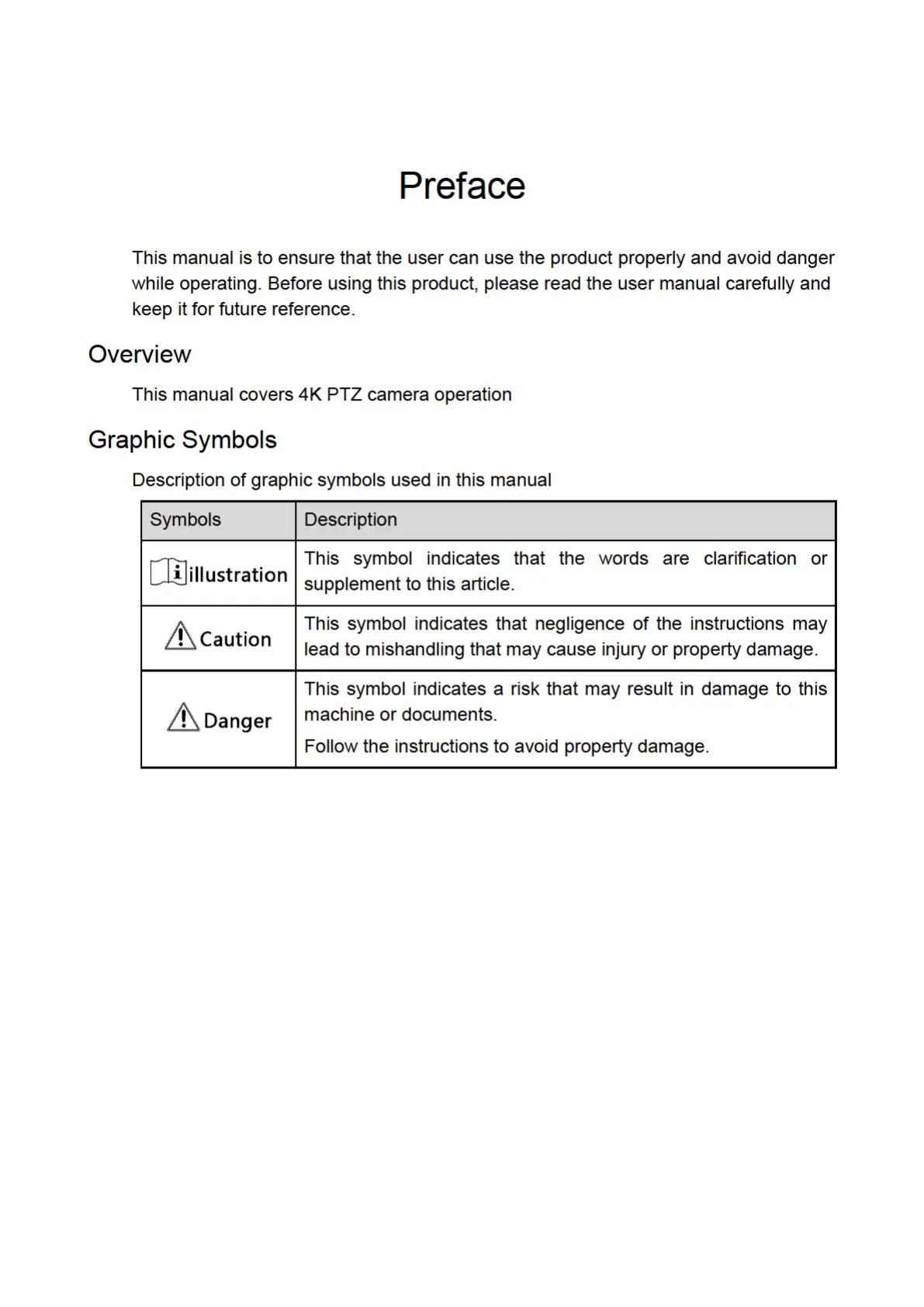 Preface

This manual is to ensure that the user can use the product properly and avoid danger while operating. Before using this product, please read the user manual carefully and keep it for future reference.

Overview

This manual covers 4K PTZ camera operation

Graphic Symbols

Description of graphic symbols used in this manual

| Symbols | Description |
|---|---|
| illustration | This symbol indicates that the words are clarification or supplement to this article. |
| Caution | This symbol indicates that negligence of the instructions may lead to mishandling that may cause injury or property damage. |
| Danger | This symbol indicates a risk that may result in damage to this machine or documents. Follow the instructions to avoid property damage. |